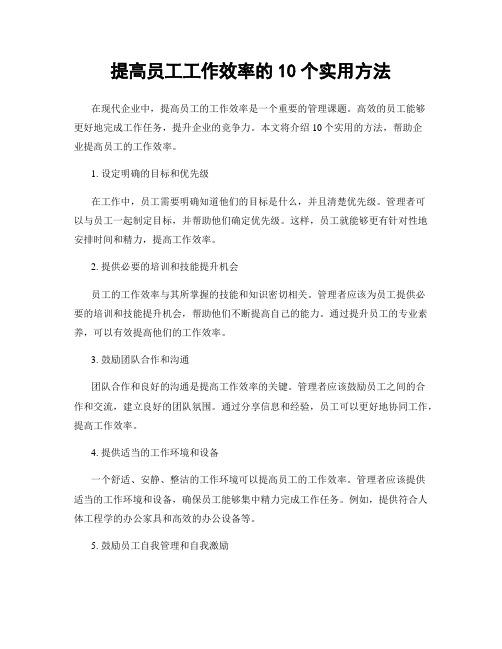 提高员工工作效率的 10 个实用方法

在现代企业中，提高员工的工作效率是一个重要的管理课题。高效的员工能够更好地完成工作任务，提升企业的竞争力。本文将介绍 10 个实用的方法，帮助企业提高员工的工作效率。

1. 设定明确的目标和优先级

在工作中，员工需要明确知道他们的目标是什么，并且清楚优先级。管理者可以与员工一起制定目标，并帮助他们确定优先级。这样，员工就能够更有针对性地安排时间和精力，提高工作效率。

2. 提供必要的培训和技能提升机会

员工的工作效率与其所掌握的技能和知识密切相关。管理者应该为员工提供必要的培训和技能提升机会，帮助他们不断提高自己的能力。通过提升员工的专业素养，可以有效提高他们的工作效率。

3. 鼓励团队合作和沟通

团队合作和良好的沟通是提高工作效率的关键。管理者应该鼓励员工之间的合作和交流，建立良好的团队氛围。通过分享信息和经验，员工可以更好地协同工作，提高工作效率。

4. 提供适当的工作环境和设备

一个舒适、安静、整洁的工作环境可以提高员工的工作效率。管理者应该提供适当的工作环境和设备，确保员工能够集中精力完成工作任务。例如，提供符合人体工程学的办公家具和高效的办公设备等。

5. 鼓励员工自我管理和自我激励